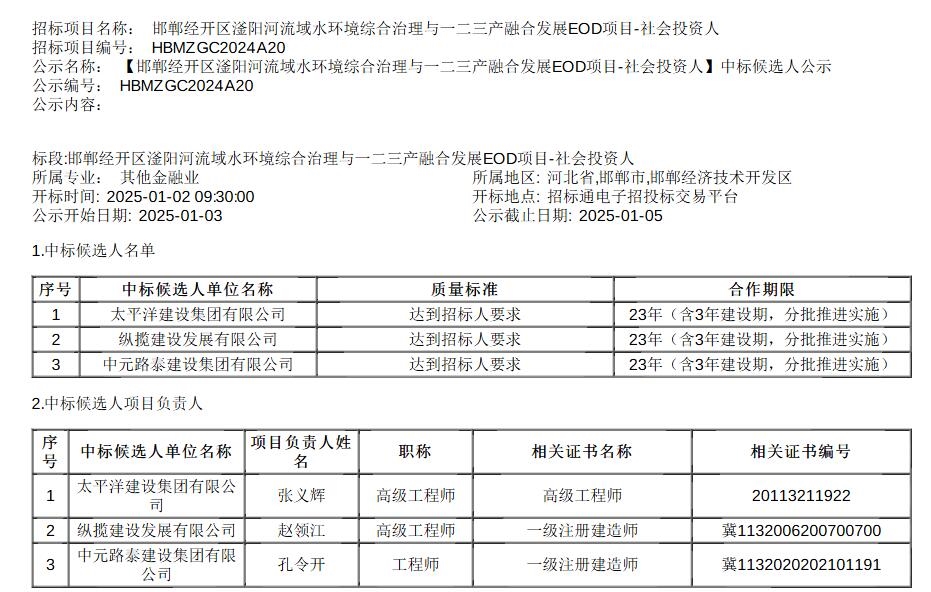 招标项目名称： 邯郸经开区滏阳河流域水环境综合治理与一二三产融合发展EOD项目-社会投资人
招标项目编号： HBMZGC2024A20
公示名称： 【邯郸经开区滏阳河流域水环境综合治理与一二三产融合发展EOD项目-社会投资人】中标候选人公示
公示编号： HBMZGC2024A20
公示内容：

标段:邯郸经开区滏阳河流域水环境综合治理与一二三产融合发展EOD项目-社会投资人
所属专业： 其他金融业
开标时间: 2025-01-02 09:30:00
公示开始日期: 2025-01-03

所属地区: 河北省,邯郸市,邯郸经济技术开发区
开标地点: 招标通电子招投标交易平台
公示截止日期: 2025-01-05

1.中标候选人名单

| 序号 | 中标候选人单位名称 | 质量标准 | 合作期限 |
|---|---|---|---|
| 1 | 太平洋建设集团有限公司 | 达到招标人要求 | 23年（含3年建设期，分批推进实施） |
| 2 | 纵揽建设发展有限公司 | 达到招标人要求 | 23年（含3年建设期，分批推进实施） |
| 3 | 中元路泰建设集团有限公司 | 达到招标人要求 | 23年（含3年建设期，分批推进实施） |

2.中标候选人项目负责人

| 序号 | 中标候选人单位名称 | 项目负责人姓名 | 职称 | 相关证书名称 | 相关证书编号 |
|---|---|---|---|---|---|
| 1 | 太平洋建设集团有限公司 | 张义辉 | 高级工程师 | 高级工程师 | 20113211922 |
| 2 | 纵揽建设发展有限公司 | 赵领江 | 高级工程师 | 一级注册建造师 | 冀1132006200700700 |
| 3 | 中元路泰建设集团有限公司 | 孔令开 | 工程师 | 一级注册建造师 | 冀1132020202101191 |